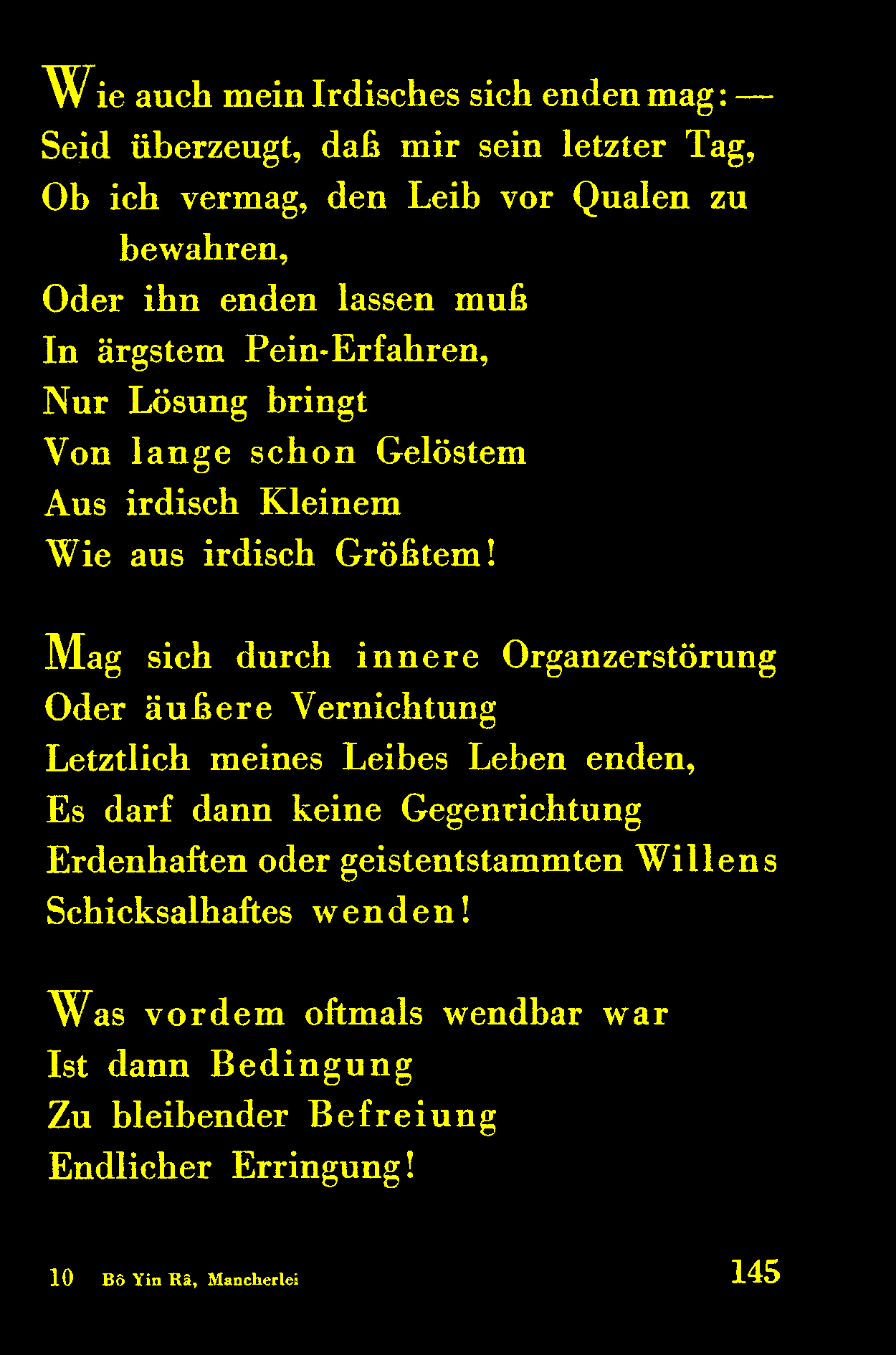 Wie auch mein Irdisches sich enden mag: —
Seid überzeugt, daß mir sein letzter Tag,
Ob ich vermag, den Leib vor Qualen zu bewahren,
Oder ihn enden lassen muß
In ärgstem Pein-Erfahren,
Nur Lösung bringt
Von lange schon Gelöstem
Aus irdisch Kleinem
Wie aus irdisch Größtem!

Mag sich durch innere Organzerstörung
Oder äußere Vernichtung
Letztlich meines Leibes Leben enden,
Es darf dann keine Gegenrichtung
Erdenhaften oder geistentstammten Willens
Schicksalhaftes wenden!

Was vordem oftmals wendbar war
Ist dann Bedingung
Zu bleibender Befreiung
Endlicher Erringung!

10 Bô Yin Râ, Mancherlei
145